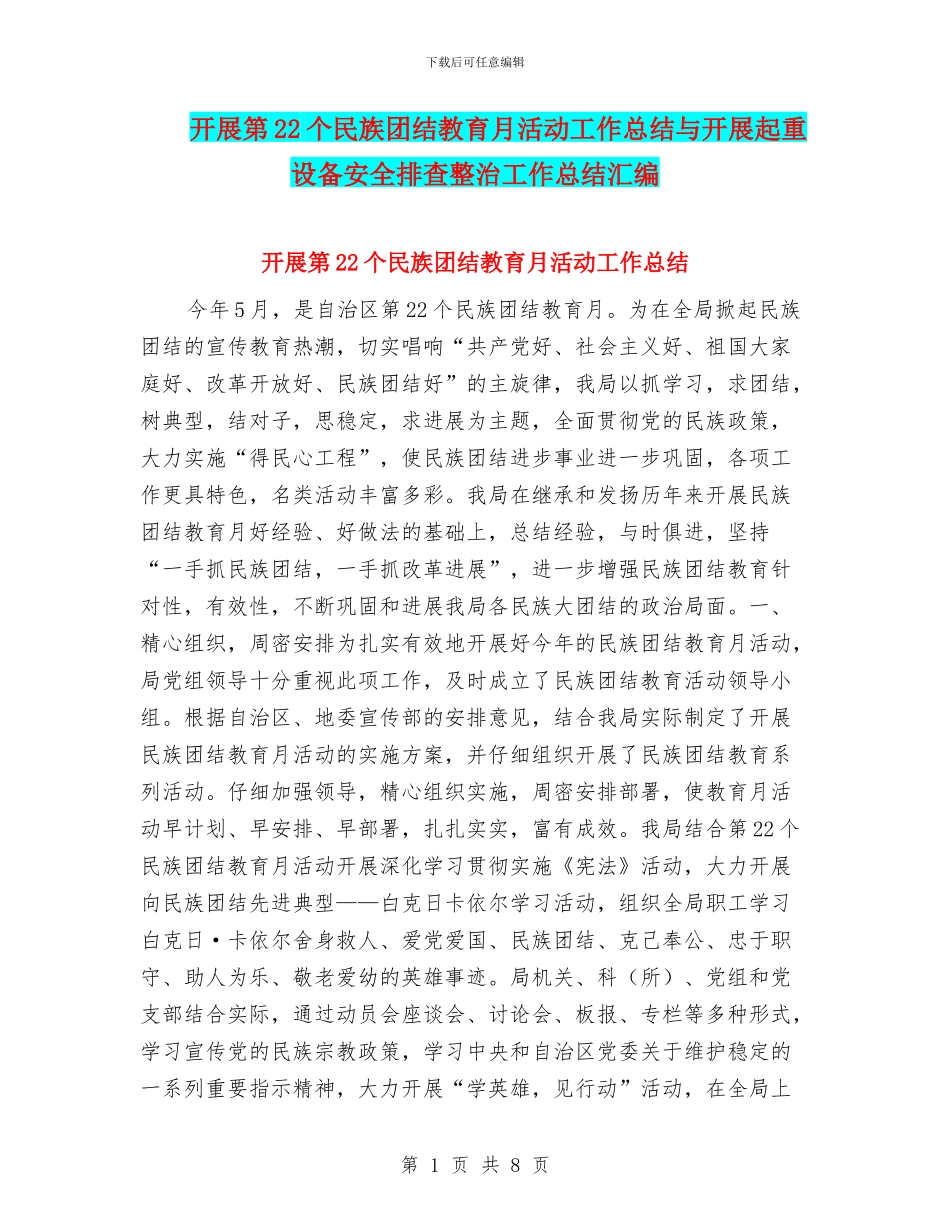 下载后可任意编辑

开展第22个民族团结教育月活动工作总结与开展起重设备安全排查整治工作总结汇编

开展第22个民族团结教育月活动工作总结

今年5月，是自治区第22个民族团结教育月。为在全局掀起民族团结的宣传教育热潮，切实唱响“共产党好、社会主义好、祖国大家庭好、改革开放好、民族团结好”的主旋律，我局以抓学习，求团结，树典型，结对子，思稳定，求进展为主题，全面贯彻党的民族政策，大力实施“得民心工程”，使民族团结进步事业进一步巩固，各项工作更具特色，名类活动丰富多彩。我局在继承和发扬历年来开展民族团结教育月好经验、好做法的基础上，总结经验，与时俱进，坚持“一手抓民族团结，一手抓改革进展”，进一步增强民族团结教育针对性，有效性，不断巩固和进展我局各民族大团结的政治局面。一、精心组织，周密安排为扎实有效地开展好今年的民族团结教育月活动，局党组领导十分重视此项工作，及时成立了民族团结教育活动领导小组。根据自治区、地委宣传部的安排意见，结合我局实际制定了开展民族团结教育月活动的实施方案，并仔细组织开展了民族团结教育系列活动。仔细加强领导，精心组织实施，周密安排部署，使教育月活动早计划、早安排、早部署，扎扎实实，富有成效。我局结合第22个民族团结教育月活动开展深化学习贯彻实施《宪法》活动，大力开展向民族团结先进典型——白克日卡依尔学习活动，组织全局职工学习白克日·卡依尔舍身救人、爱党爱国、民族团结、克己奉公、忠于职守、助人为乐、敬老爱幼的英雄事迹。局机关、科（所）、党组和党支部结合实际，通过动员会座谈会、讨论会、板报、专栏等多种形式，学习宣传党的民族宗教政策，学习中央和自治区党委关于维护稳定的一系列重要指示精神，大力开展“学英雄，见行动”活动，在全局上

第 1 页 共 8 页